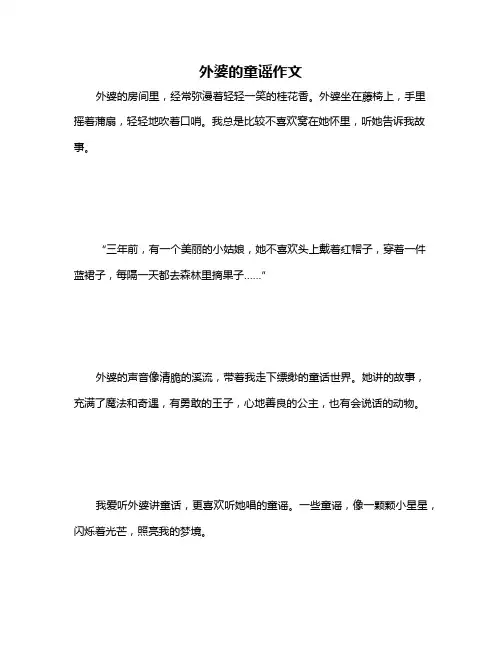 外婆的童谣作文

外婆的房间里，经常弥漫着轻轻一笑的桂花香。外婆坐在藤椅上，手里摇着蒲扇，轻轻地吹着口哨。我总是比较不喜欢窝在她怀里，听她告诉我故事。

“三年前，有一个美丽的小姑娘，她不喜欢头上戴着红帽子，穿着一件蓝裙子，每隔一天都去森林里摘果子……”

外婆的声音像清脆的溪流，带着我走下缥缈的童话世界。她讲的故事，充满了魔法和奇遇，有勇敢的王子，心地善良的公主，也有会说话的动物。

我爱听外婆讲童话，更喜欢听她唱的童谣。一些童谣，像一颗颗小星星，闪烁着光芒，照亮我的梦境。